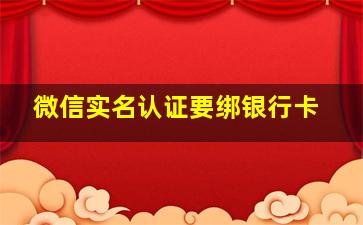 微信实名认证要绑银行卡